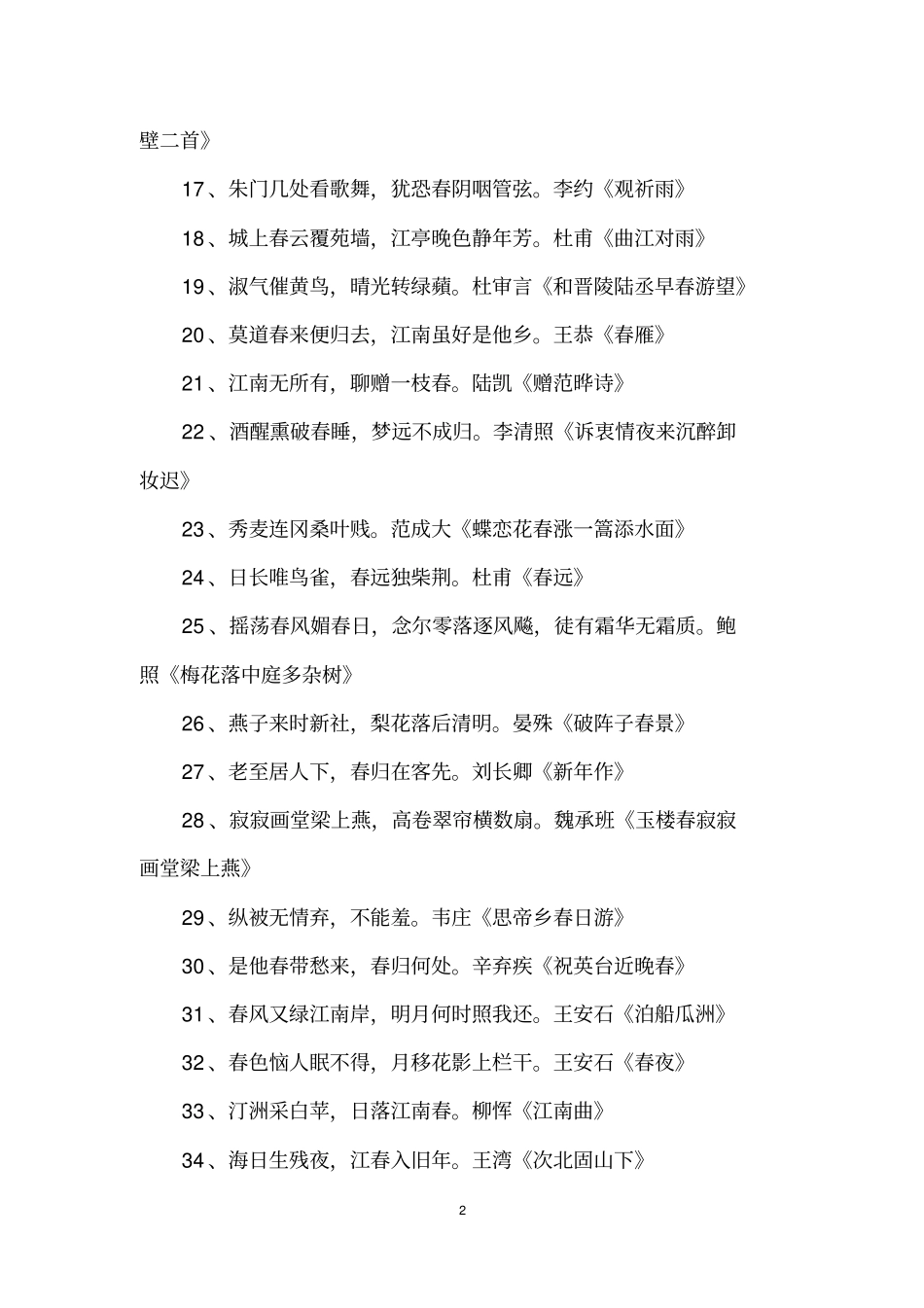 壁二首》

17、朱门几处看歌舞，犹恐春阴咽管弦。李约《观祈雨》

18、城上春云覆苑墙，江亭晚色静年芳。杜甫《曲江对雨》

19、淑气催黄鸟，晴光转绿蘋。杜审言《和晋陵陆丞早春游望》

20、莫道春来便归去，江南虽好是他乡。王恭《春雁》

21、江南无所有，聊赠一枝春。陆凯《赠范晔诗》

22、酒醒熏破春睡，梦远不成归。李清照《诉衷情夜来沉醉卸妆迟》

23、秀麦连冈桑叶贱。范成大《蝶恋花春涨一篙添水面》

24、日长唯鸟雀，春远独柴荆。杜甫《春远》

25、摇荡春风媚春日，念尔零落逐风飚，徒有霜华无霜质。鲍照《梅花落中庭多杂树》

26、燕子来时新社，梨花落后清明。晏殊《破阵子春景》

27、老至居人下，春归在客先。刘长卿《新年作》

28、寂寂画堂梁上燕，高卷翠帘横数扇。魏承班《玉楼春寂寂画堂梁上燕》

29、纵被无情弃，不能羞。韦庄《思帝乡春日游》

30、是他春带愁来，春归何处。辛弃疾《祝英台近晚春》

31、春风又绿江南岸，明月何时照我还。王安石《泊船瓜洲》

32、春色恼人眠不得，月移花影上栏干。王安石《春夜》

33、汀洲采白苹，日落江南春。柳恽《江南曲》

34、海日生残夜，江春入旧年。王湾《次北固山下》

2